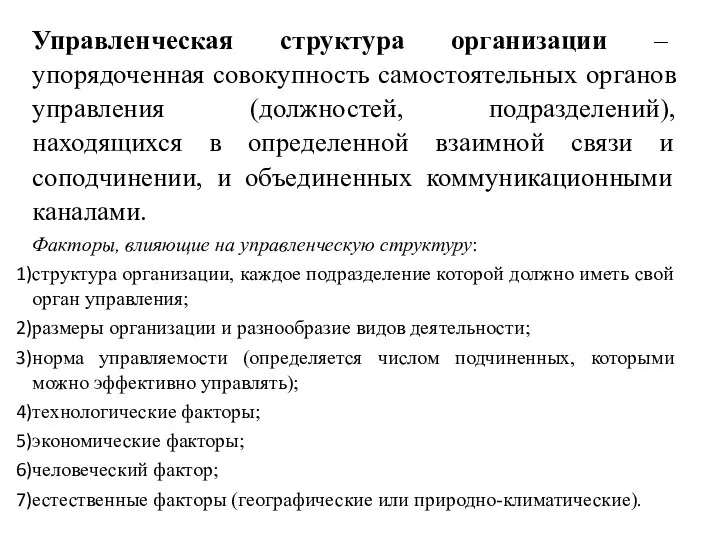 Управленческая структура организации – упорядоченная совокупность самостоятельных органов управления (должностей, подразделений), находящихся в определенной взаимной связи и соподчинении, и объединенных коммуникационными каналами.

Факторы, влияющие на управленческую структуру:

1)структура организации, каждое подразделение которой должно иметь свой орган управления;

2)размеры организации и разнообразие видов деятельности;

3)норма управляемости (определяется числом подчиненных, которыми можно эффективно управлять);

4)технологические факторы;

5)экономические факторы;

6)человеческий фактор;

7)естественные факторы (географические или природно-климатические).